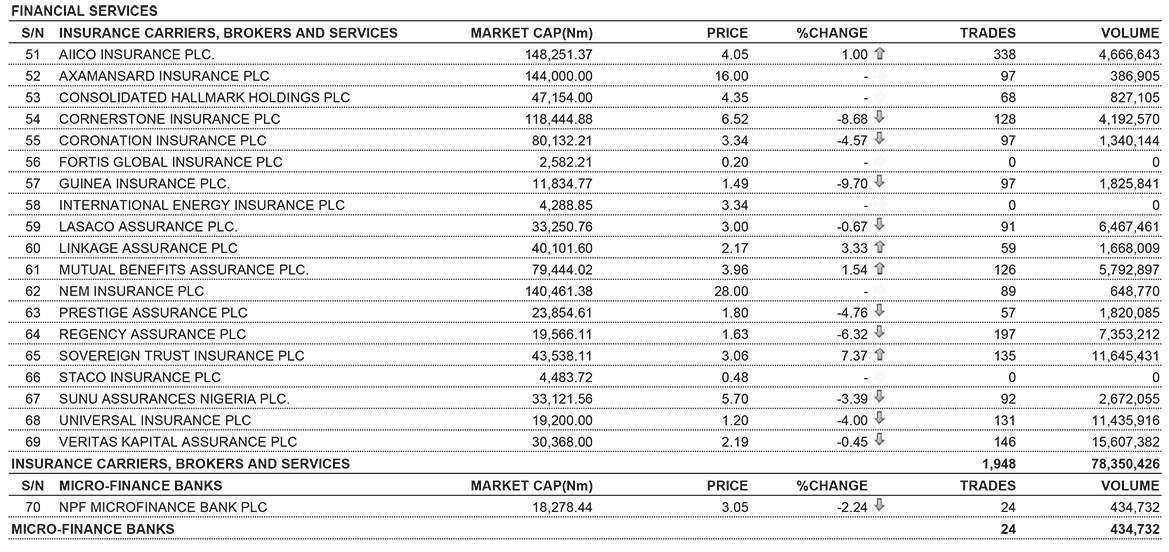 FINANCIAL SERVICES

| S/N | INSURANCE CARRIERS, BROKERS AND SERVICES | MARKET CAP(Nm) | PRICE | %CHANGE | TRADES | VOLUME |
|---|---|---|---|---|---|---|
| 51 | AIICO INSURANCE PLC. | 148,251.37 | 4.05 | 1.00 | 338 | 4,666,643 |
| 52 | AXAMANSARD INSURANCE PLC | 144,000.00 | 16.00 | - | 97 | 386,905 |
| 53 | CONSOLIDATED HALLMARK HOLDINGS PLC | 47,154.00 | 4.35 | - | 68 | 827,105 |
| 54 | CORNERSTONE INSURANCE PLC | 118,444.88 | 6.52 | -8.68 | 128 | 4,192,570 |
| 55 | CORONATION INSURANCE PLC | 80,132.21 | 3.34 | -4.57 | 97 | 1,340,144 |
| 56 | FORTIS GLOBAL INSURANCE PLC | 2,582.21 | 0.20 | - | 0 | 0 |
| 57 | GUINEA INSURANCE PLC. | 11,834.77 | 1.49 | -9.70 | 97 | 1,825,841 |
| 58 | INTERNATIONAL ENERGY INSURANCE PLC | 4,288.85 | 3.34 | - | 0 | 0 |
| 59 | LASACO ASSURANCE PLC. | 33,250.76 | 3.00 | -0.67 | 91 | 6,467,461 |
| 60 | LINKAGE ASSURANCE PLC | 40,101.60 | 2.17 | 3.33 | 59 | 1,668,009 |
| 61 | MUTUAL BENEFITS ASSURANCE PLC. | 79,444.02 | 3.96 | 1.54 | 126 | 5,792,897 |
| 62 | NEM INSURANCE PLC | 140,461.38 | 28.00 | - | 89 | 648,770 |
| 63 | PRESTIGE ASSURANCE PLC | 23,854.61 | 1.80 | -4.76 | 57 | 1,820,085 |
| 64 | REGENCY ASSURANCE PLC | 19,566.11 | 1.63 | -6.32 | 197 | 7,353,212 |
| 65 | SOVEREIGN TRUST INSURANCE PLC | 43,538.11 | 3.06 | 7.37 | 135 | 11,645,431 |
| 66 | STACO INSURANCE PLC | 4,483.72 | 0.48 | - | 0 | 0 |
| 67 | SUNU ASSURANCES NIGERIA PLC. | 33,121.56 | 5.70 | -3.39 | 92 | 2,672,055 |
| 68 | UNIVERSAL INSURANCE PLC | 19,200.00 | 1.20 | -4.00 | 131 | 11,435,916 |
| 69 | VERITAS KAPITAL ASSURANCE PLC | 30,368.00 | 2.19 | -0.45 | 146 | 15,607,382 |
| INSURANCE CARRIERS, BROKERS AND SERVICES | | | | | 1,948 | 78,350,426 |
| S/N | MICRO-FINANCE BANKS | MARKET CAP(Nm) | PRICE | %CHANGE | TRADES | VOLUME |
| 70 | NPF MICROFINANCE BANK PLC | 18,278.44 | 3.05 | -2.24 | 24 | 434,732 |
| MICRO-FINANCE BANKS | | | | | 24 | 434,732 |